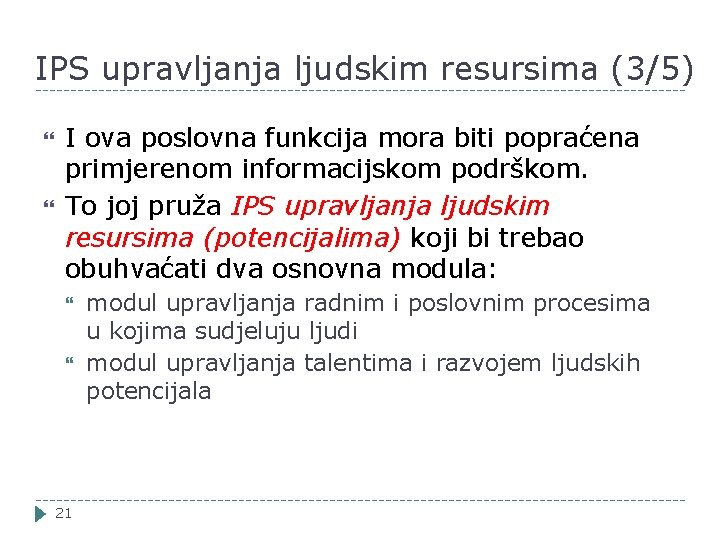 IPS upravljanja ljudskim resursima (3/5)

I ova poslovna funkcija mora biti popraćena primjerenom informacijskom podrškom.

To joj pruža IPS upravljanja ljudskim resursima (potencijalima) koji bi trebao obuhvaćati dva osnovna modula:

modul upravljanja radnim i poslovnim procesima u kojima sudjeluju ljudi

modul upravljanja talentima i razvojem ljudskih potencijala

21